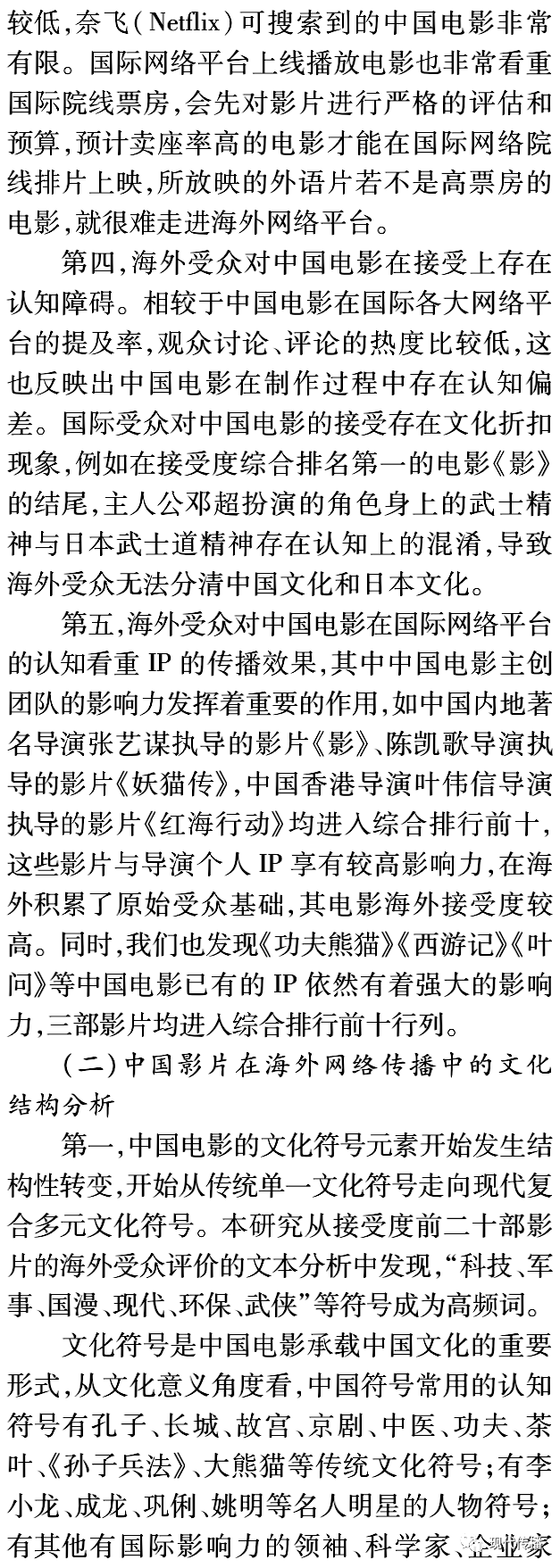 较低，奈飞（Netflix）可搜索到的中国电影非常有限。国际网络平台上线播放电影也非常看重国际院线票房，会先对影片进行严格的评估和预算，预计卖座率高的电影才能在国际网络院线排片上映，所放映的外语片若不是高票房的电影，就很难走进海外网络平台。

第四，海外受众对中国电影在接受上存在认知障碍。相较于中国电影在国际各大网络平台的提及率，观众讨论、评论的热度比较低，这也反映出中国电影在制作过程中存在认知偏差。国际受众对中国电影的接受存在文化折扣现象，例如在接受度综合排名第一的电影《影》的结尾，主人公邓超扮演的角色身上的武士精神与日本武士道精神存在认知上的混淆，导致海外受众无法分清中国文化和日本文化。

第五，海外受众对中国电影在国际网络平台的认知看重 IP 的传播效果，其中中国电影主创团队的影响力发挥着重要的作用，如中国内地著名导演张艺谋执导的影片《影》、陈凯歌导演执导的影片《妖猫传》，中国香港导演叶伟信导演执导的影片《红海行动》均进入综合排行前十，这些影片与导演个人 IP 享有较高影响力，在海外积累了原始受众基础，其电影海外接受度较高。同时，我们也发现《功夫熊猫》《西游记》《叶问》等中国电影已有的 IP 依然有着强大的影响力，三部影片均进入综合排行前十行列。

（二）中国影片在海外网络传播中的文化结构分析

第一，中国电影的文化符号元素开始发生结构性转变，开始从传统单一文化符号走向现代复合多元文化符号。本研究从接受度前二十部影片的海外受众评价的文本分析中发现，“科技、军事、国漫、现代、环保、武侠”等符号成为高频词。

文化符号是中国电影承载中国文化的重要形式，从文化意义角度看，中国符号常用的认知符号有孔子、长城、故宫、京剧、中医、功夫、茶叶、《孙子兵法》、大熊猫等传统文化符号；有李小龙、成龙、巩俐、姚明等名人明星的人物符号；有其他有国际影响力的领袖、科学家、企业家

现代传播